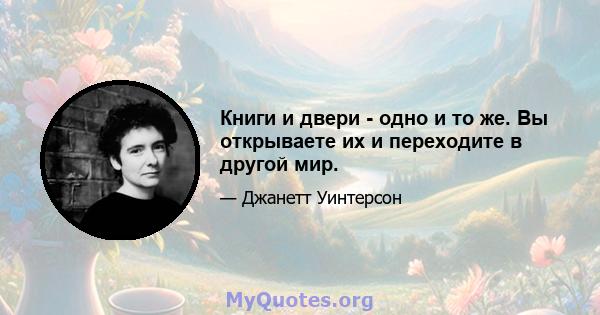 Книги и двери - одно и то же. Вы открываете их и переходите в другой мир.

— Джанетт Уинтерсон

MyQuotes.org